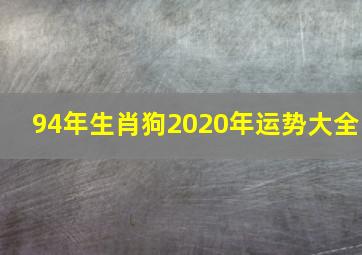 94年生肖狗2020年运势大全